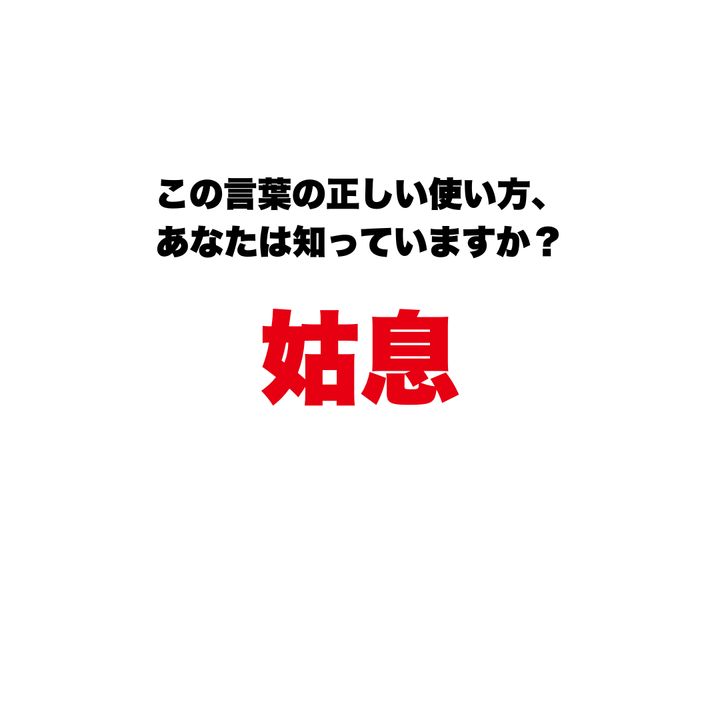 この言葉の正しい使い方、
あなたは知っていますか？

姑息